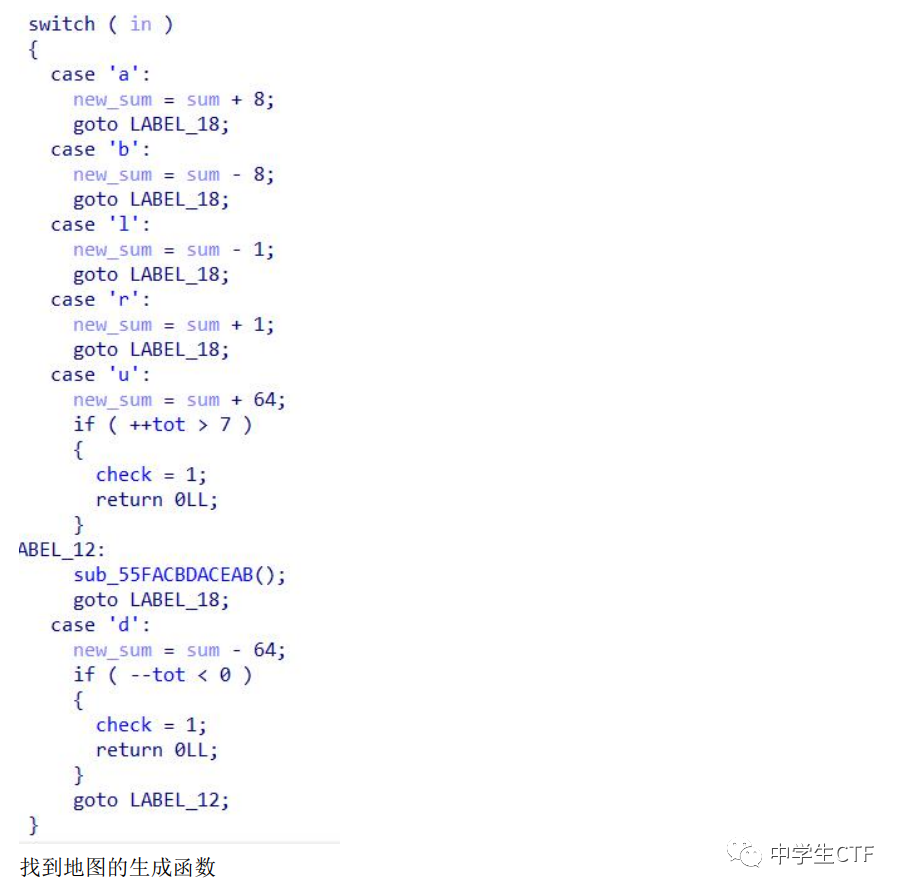 switch ( in )
{
  case 'a':
    new_sum = sum + 8;
    goto LABEL_18;
  case 'b':
    new_sum = sum - 8;
    goto LABEL_18;
  case 'l':
    new_sum = sum - 1;
    goto LABEL_18;
  case 'r':
    new_sum = sum + 1;
    goto LABEL_18;
  case 'u':
    new_sum = sum + 64;
    if ( ++tot > 7 )
    {
      check = 1;
      return 0LL;
    }
ABEL_12:
    sub_55FACBDACEAB();
    goto LABEL_18;
  case 'd':
    new_sum = sum - 64;
    if ( --tot < 0 )
    {
      check = 1;
      return 0LL;
    }
    goto LABEL_12;
}

找到地图的生成函数

中学生CTF